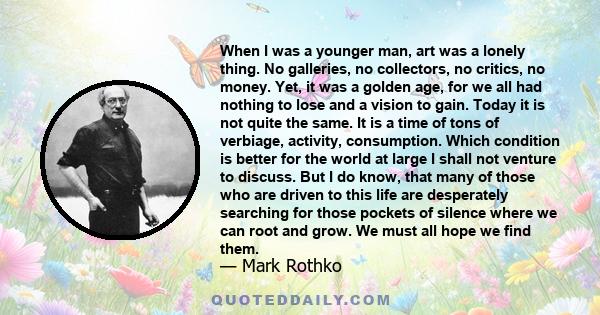 When I was a younger man, art was a lonely thing. No galleries, no collectors, no critics, no money. Yet, it was a golden age, for we all had nothing to lose and a vision to gain. Today it is not quite the same. It is a time of tons of verbiage, activity, consumption. Which condition is better for the world at large I shall not venture to discuss. But I do know, that many of those who are driven to this life are desperately searching for those pockets of silence where we can root and grow. We must all hope we find them.

— Mark Rothko

QUOTEDDAILY.COM